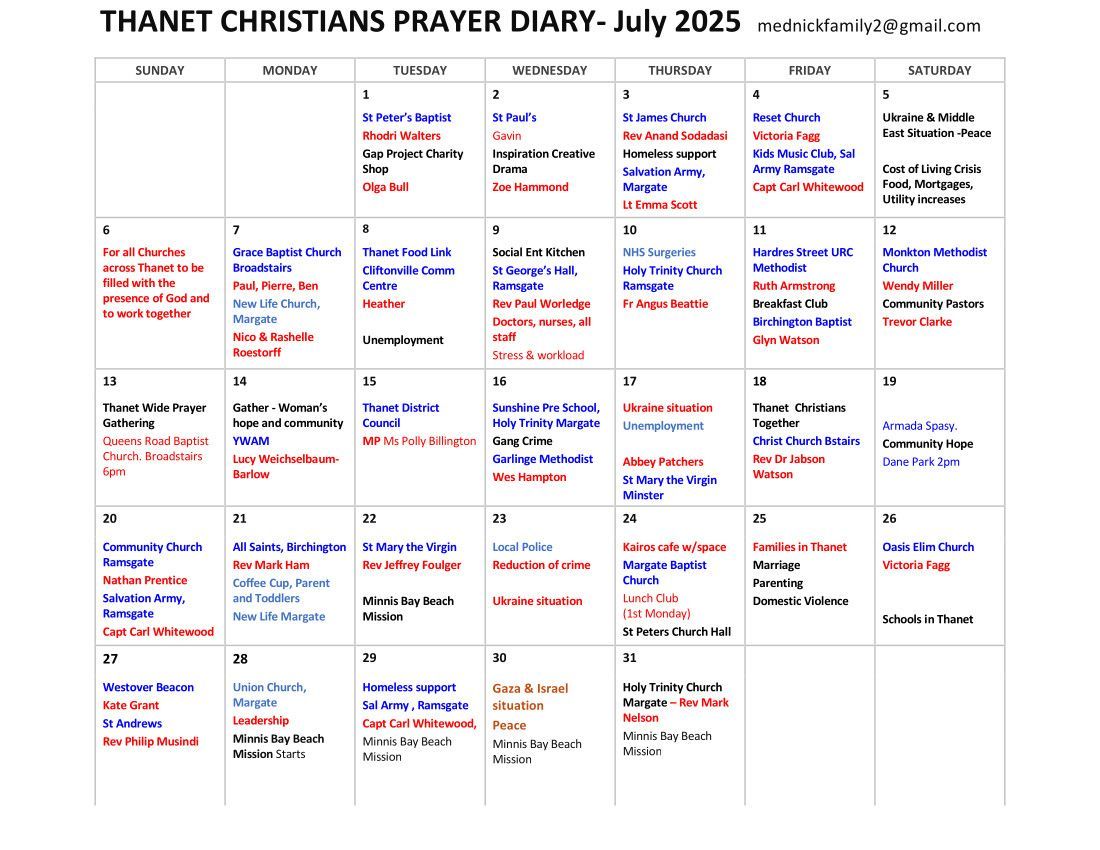 THANET CHRISTIANS PRAYER DIARY- July 2025 mednickfamily2@gmail.com

| SUNDAY | MONDAY | TUESDAY | WEDNESDAY | THURSDAY | FRIDAY | SATURDAY |
|---|---|---|---|---|---|---|
| | | 1 St Peter's Baptist Rhodri Walters Gap Project Charity Shop Olga Bull | 2 St Paul's Gavin Inspiration Creative Drama Zoe Hammond | 3 St James Church Rev Anand Sodadasi Homeless support Salvation Army, Margate Lt Emma Scott | 4 Reset Church Victoria Fagg Kids Music Club, Sal Army Ramsgate Capt Carl Whitewood | 5 Ukraine & Middle East Situation -Peace Cost of Living Crisis Food, Mortgages, Utility increases |
| 6 For all Churches across Thanet to be filled with the presence of God and to work together | 7 Grace Baptist Church Broadstairs Paul, Pierre, Ben New Life Church, Margate Nico & Rashelle Roestorff | 8 Thanet Food Link Cliftonville Comm Centre Heather Unemployment | 9 Social Ent Kitchen St George's Hall, Ramsgate Rev Paul Worledge Doctors, nurses, all staff Stress & workload | 10 NHS Surgeries Holy Trinity Church Ramsgate Fr Angus Beattie | 11 Hardres Street URC Methodist Ruth Armstrong Breakfast Club Birchington Baptist Glyn Watson | 12 Monkton Methodist Church Wendy Miller Community Pastors Trevor Clarke |
| 13 Thanet Wide Prayer Gathering Queens Road Baptist Church. Broadstairs 6pm | 14 Gather - Woman's hope and community YWAM Lucy Weichselbaum-Barlow | 15 Thanet District Council MP Ms Polly Billington | 16 Sunshine Pre School, Holy Trinity Margate Gang Crime Garlinge Methodist Wes Hampton | 17 Ukraine situation Unemployment Abbey Patchers St Mary the Virgin Minster | 18 Thanet Christians Together Christ Church Bstairs Rev Dr Jabson Watson | 19 Armada Spasy. Community Hope Dane Park 2pm |
| 20 Community Church Ramsgate Nathan Prentice Salvation Army, Ramsgate Capt Carl Whitewood | 21 All Saints, Birchington Rev Mark Ham Coffee Cup, Parent and Toddlers New Life Margate | 22 St Mary the Virgin Rev Jeffrey Foulger Minnis Bay Beach Mission | 23 Local Police Reduction of crime Ukraine situation | 24 Kairos cafe w/space Margate Baptist Church Lunch Club (1st Monday) St Peters Church Hall | 25 Families in Thanet Marriage Parenting Domestic Violence | 26 Oasis Elim Church Victoria Fagg Schools in Thanet |
| 27 Westover Beacon Kate Grant St Andrews Rev Philip Musindi | 28 Union Church, Margate Leadership Minnis Bay Beach Mission Starts | 29 Homeless support Sal Army , Ramsgate Capt Carl Whitewood, Minnis Bay Beach Mission | 30 Gaza & Israel situation Peace Minnis Bay Beach Mission | 31 Holy Trinity Church Margate – Rev Mark Nelson Minnis Bay Beach Mission | | |